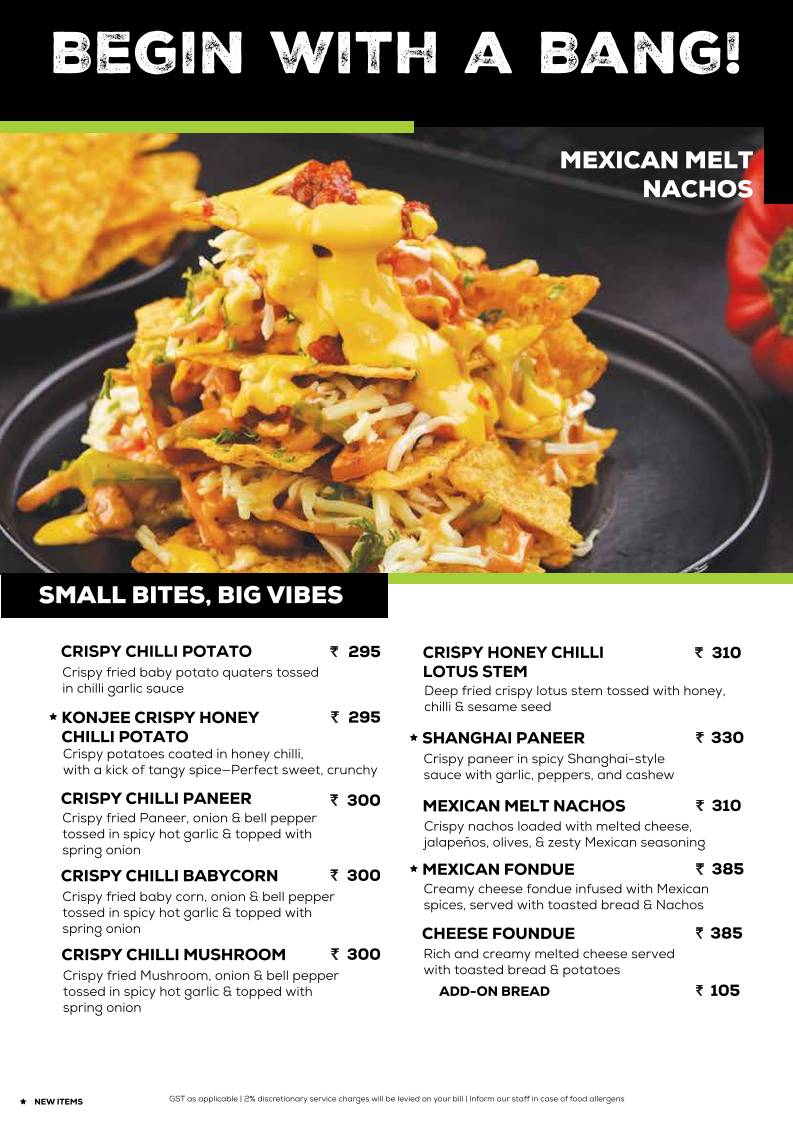 BEGIN WITH A BANG!

MEXICAN MELT NACHOS

SMALL BITES, BIG VIBES

CRISPY CHILLI POTATO ₹ 295
Crispy fried baby potato quaters tossed in chilli garlic sauce

★ KONJEE CRISPY HONEY CHILLI POTATO ₹ 295
Crispy potatoes coated in honey chilli, with a kick of tangy spice—Perfect sweet, crunchy

CRISPY CHILLI PANEER ₹ 300
Crispy fried Paneer, onion & bell pepper tossed in spicy hot garlic & topped with spring onion

CRISPY CHILLI BABYCORN ₹ 300
Crispy fried baby corn, onion & bell pepper tossed in spicy hot garlic & topped with spring onion

CRISPY CHILLI MUSHROOM ₹ 300
Crispy fried Mushroom, onion & bell pepper tossed in spicy hot garlic & topped with spring onion

CRISPY HONEY CHILLI LOTUS STEM ₹ 310
Deep fried crispy lotus stem tossed with honey, chilli & sesame seed

★ SHANGHAI PANEER ₹ 330
Crispy paneer in spicy Shanghai-style sauce with garlic, peppers, and cashew

MEXICAN MELT NACHOS ₹ 310
Crispy nachos loaded with melted cheese, jalapeños, olives, & zesty Mexican seasoning

★ MEXICAN FONDUE ₹ 385
Creamy cheese fondue infused with Mexican spices, served with toasted bread & Nachos

CHEESE FOUNDUE ₹ 385
Rich and creamy melted cheese served with toasted bread & potatoes
ADD-ON BREAD ₹ 105

★ NEW ITEMS

GST as applicable | 2% discretionary service charges will be levied on your bill | Inform our staff in case of food allergens